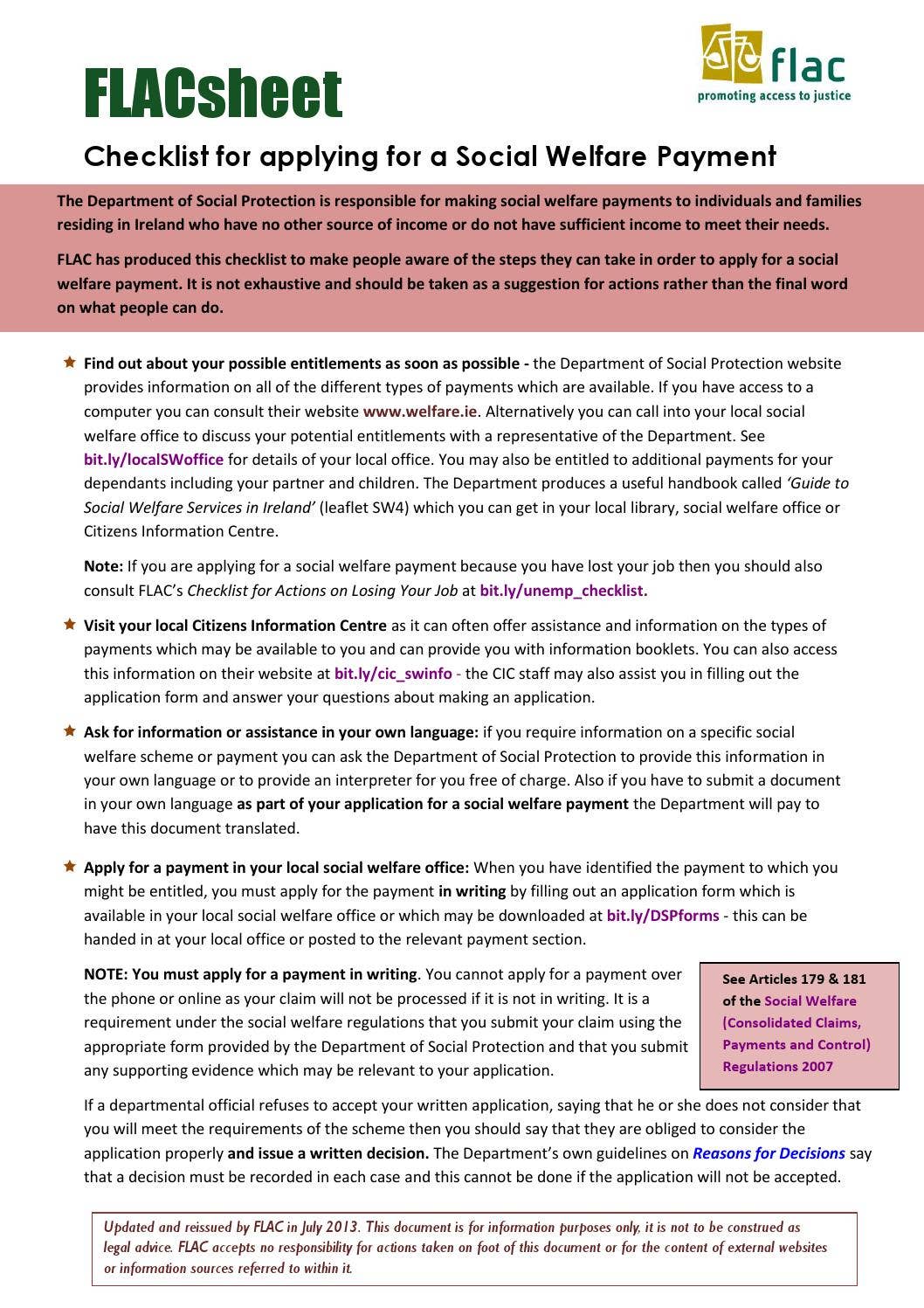 FLACsheet

flac
promoting access to justice

Checklist for applying for a Social Welfare Payment

The Department of Social Protection is responsible for making social welfare payments to individuals and families residing in Ireland who have no other source of income or do not have sufficient income to meet their needs.

FLAC has produced this checklist to make people aware of the steps they can take in order to apply for a social welfare payment. It is not exhaustive and should be taken as a suggestion for actions rather than the final word on what people can do.

Find out about your possible entitlements as soon as possible - the Department of Social Protection website provides information on all of the different types of payments which are available. If you have access to a computer you can consult their website www.welfare.ie. Alternatively you can call into your local social welfare office to discuss your potential entitlements with a representative of the Department. See bit.ly/localSWoffice for details of your local office. You may also be entitled to additional payments for your dependants including your partner and children. The Department produces a useful handbook called 'Guide to Social Welfare Services in Ireland' (leaflet SW4) which you can get in your local library, social welfare office or Citizens Information Centre.

Note: If you are applying for a social welfare payment because you have lost your job then you should also consult FLAC's Checklist for Actions on Losing Your Job at bit.ly/unemp_checklist.

Visit your local Citizens Information Centre as it can often offer assistance and information on the types of payments which may be available to you and can provide you with information booklets. You can also access this information on their website at bit.ly/cic_swinfo - the CIC staff may also assist you in filling out the application form and answer your questions about making an application.

Ask for information or assistance in your own language: if you require information on a specific social welfare scheme or payment you can ask the Department of Social Protection to provide this information in your own language or to provide an interpreter for you free of charge. Also if you have to submit a document in your own language as part of your application for a social welfare payment the Department will pay to have this document translated.

Apply for a payment in your local social welfare office: When you have identified the payment to which you might be entitled, you must apply for the payment in writing by filling out an application form which is available in your local social welfare office or which may be downloaded at bit.ly/DSPforms - this can be handed in at your local office or posted to the relevant payment section.

NOTE: You must apply for a payment in writing. You cannot apply for a payment over the phone or online as your claim will not be processed if it is not in writing. It is a requirement under the social welfare regulations that you submit your claim using the appropriate form provided by the Department of Social Protection and that you submit any supporting evidence which may be relevant to your application.

See Articles 179 & 181 of the Social Welfare (Consolidated Claims, Payments and Control) Regulations 2007

If a departmental official refuses to accept your written application, saying that he or she does not consider that you will meet the requirements of the scheme then you should say that they are obliged to consider the application properly and issue a written decision. The Department's own guidelines on Reasons for Decisions say that a decision must be recorded in each case and this cannot be done if the application will not be accepted.

Updated and reissued by FLAC in July 2013. This document is for information purposes only, it is not to be construed as legal advice. FLAC accepts no responsibility for actions taken on foot of this document or for the content of external websites or information sources referred to within it.